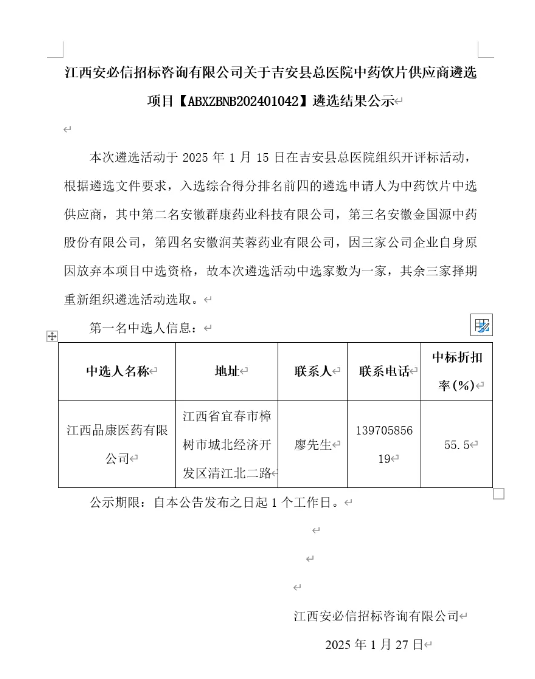 江西安必信招标咨询有限公司关于吉安县总医院中药饮片供应商遴选项目【ABXZBNB202401042】遴选结果公示

本次遴选活动于 2025 年 1 月 15 日在吉安县总医院组织开评标活动，根据遴选文件要求，入选综合得分排名前四的遴选申请人为中药饮片中选供应商，其中第二名安徽群康药业科技有限公司，第三名安徽金国源中药股份有限公司，第四名安徽润芙蓉药业有限公司，因三家公司企业自身原因放弃本项目中选资格，故本次遴选活动中选家数为一家，其余三家择期重新组织遴选活动选取。

第一名中选人信息：

| 中选人名称 | 地址 | 联系人 | 联系电话 | 中标折扣率(%) |
|---|---|---|---|---|
| 江西品康医药有限公司 | 江西省宜春市樟树市城北经济开发区清江北二路 | 廖先生 | 13970585619 | 55.5 |

公示期限：自本公告发布之日起 1 个工作日。

江西安必信招标咨询有限公司

2025 年 1 月 27 日